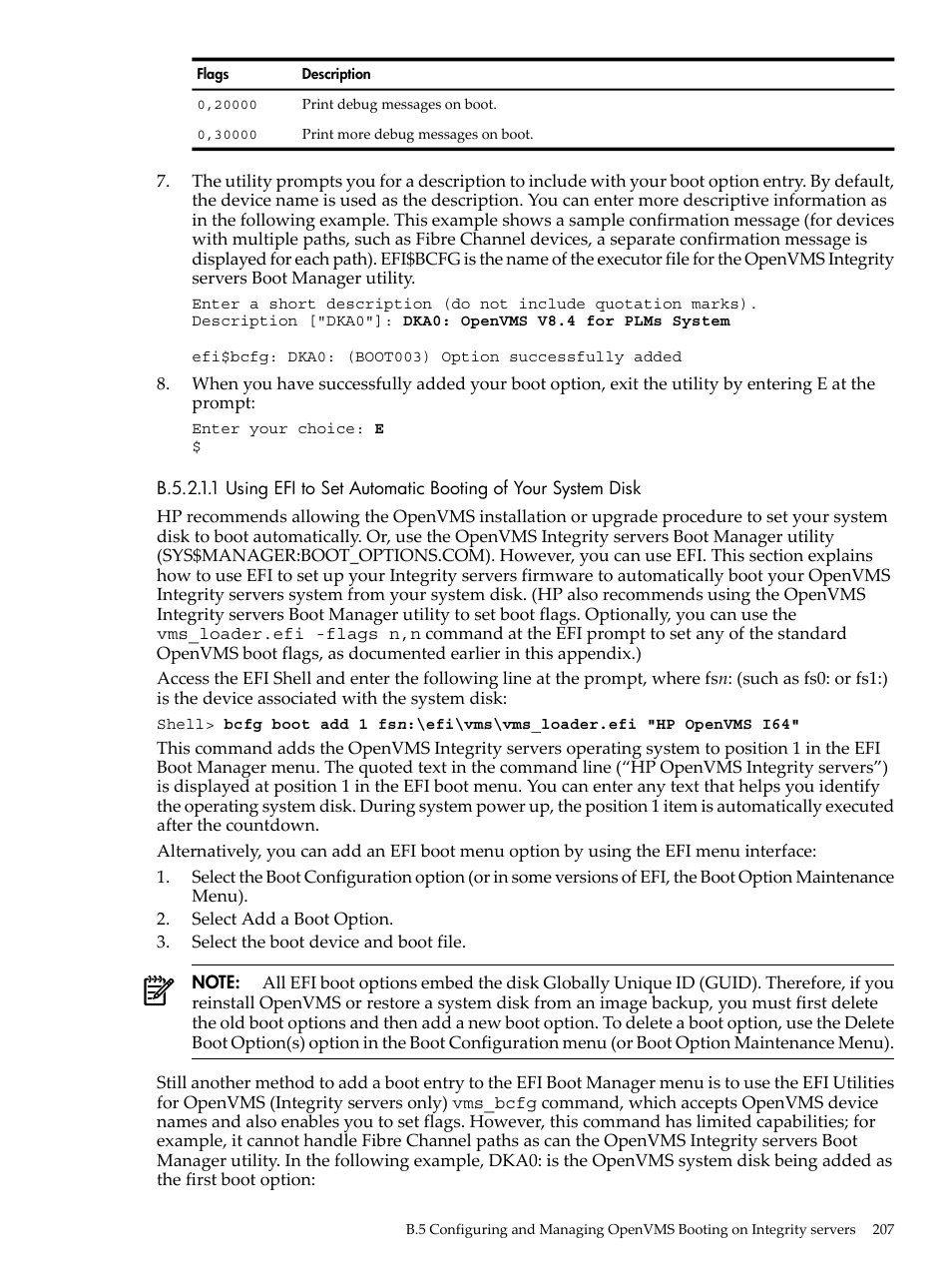 | Flags | Description |
|---|---|
| 0,20000 | Print debug messages on boot. |
| 0,30000 | Print more debug messages on boot. |

7. The utility prompts you for a description to include with your boot option entry. By default, the device name is used as the description. You can enter more descriptive information as in the following example. This example shows a sample confirmation message (for devices with multiple paths, such as Fibre Channel devices, a separate confirmation message is displayed for each path). EFI$BCFG is the name of the executor file for the OpenVMS Integrity servers Boot Manager utility.

Enter a short description (do not include quotation marks).
Description ["DKA0"]: DKA0: OpenVMS V8.4 for PLMs System

efi$bcfg: DKA0: (BOOT003) Option successfully added

8. When you have successfully added your boot option, exit the utility by entering E at the prompt:

Enter your choice: E
$

B.5.2.1.1 Using EFI to Set Automatic Booting of Your System Disk

HP recommends allowing the OpenVMS installation or upgrade procedure to set your system disk to boot automatically. Or, use the OpenVMS Integrity servers Boot Manager utility (SYS$MANAGER:BOOT_OPTIONS.COM). However, you can use EFI. This section explains how to use EFI to set up your Integrity servers firmware to automatically boot your OpenVMS Integrity servers system from your system disk. (HP also recommends using the OpenVMS Integrity servers Boot Manager utility to set boot flags. Optionally, you can use the vms_loader.efi -flags n,n command at the EFI prompt to set any of the standard OpenVMS boot flags, as documented earlier in this appendix.)

Access the EFI Shell and enter the following line at the prompt, where fsn: (such as fs0: or fs1:) is the device associated with the system disk:

Shell> bcfg boot add 1 fsn:\efi\vms\vms_loader.efi "HP OpenVMS I64"

This command adds the OpenVMS Integrity servers operating system to position 1 in the EFI Boot Manager menu. The quoted text in the command line (“HP OpenVMS Integrity servers”) is displayed at position 1 in the EFI boot menu. You can enter any text that helps you identify the operating system disk. During system power up, the position 1 item is automatically executed after the countdown.

Alternatively, you can add an EFI boot menu option by using the EFI menu interface:

1. Select the Boot Configuration option (or in some versions of EFI, the Boot Option Maintenance Menu).
2. Select Add a Boot Option.
3. Select the boot device and boot file.

NOTE: All EFI boot options embed the disk Globally Unique ID (GUID). Therefore, if you reinstall OpenVMS or restore a system disk from an image backup, you must first delete the old boot options and then add a new boot option. To delete a boot option, use the Delete Boot Option(s) option in the Boot Configuration menu (or Boot Option Maintenance Menu).

Still another method to add a boot entry to the EFI Boot Manager menu is to use the EFI Utilities for OpenVMS (Integrity servers only) vms_bcfg command, which accepts OpenVMS device names and also enables you to set flags. However, this command has limited capabilities; for example, it cannot handle Fibre Channel paths as can the OpenVMS Integrity servers Boot Manager utility. In the following example, DKA0: is the OpenVMS system disk being added as the first boot option:

B.5 Configuring and Managing OpenVMS Booting on Integrity servers 207